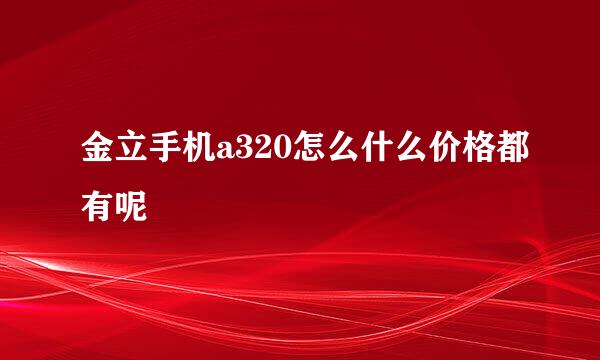 金立手机a320怎么什么价格都有呢